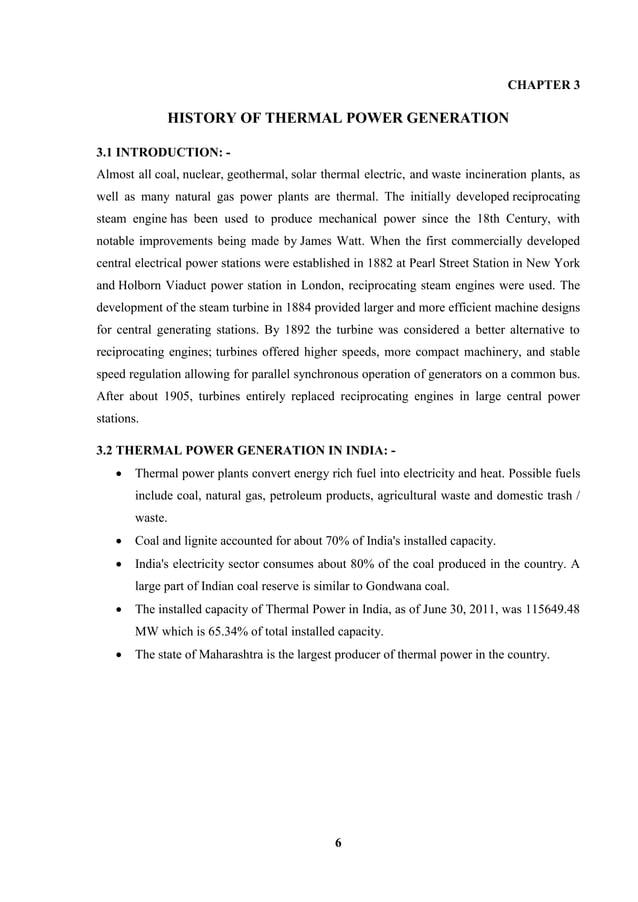 CHAPTER 3

HISTORY OF THERMAL POWER GENERATION

3.1 INTRODUCTION: -

Almost all coal, nuclear, geothermal, solar thermal electric, and waste incineration plants, as well as many natural gas power plants are thermal. The initially developed reciprocating steam engine has been used to produce mechanical power since the 18th Century, with notable improvements being made by James Watt. When the first commercially developed central electrical power stations were established in 1882 at Pearl Street Station in New York and Holborn Viaduct power station in London, reciprocating steam engines were used. The development of the steam turbine in 1884 provided larger and more efficient machine designs for central generating stations. By 1892 the turbine was considered a better alternative to reciprocating engines; turbines offered higher speeds, more compact machinery, and stable speed regulation allowing for parallel synchronous operation of generators on a common bus. After about 1905, turbines entirely replaced reciprocating engines in large central power stations.

3.2 THERMAL POWER GENERATION IN INDIA: -

• Thermal power plants convert energy rich fuel into electricity and heat. Possible fuels include coal, natural gas, petroleum products, agricultural waste and domestic trash / waste.
• Coal and lignite accounted for about 70% of India's installed capacity.
• India's electricity sector consumes about 80% of the coal produced in the country. A large part of Indian coal reserve is similar to Gondwana coal.
• The installed capacity of Thermal Power in India, as of June 30, 2011, was 115649.48 MW which is 65.34% of total installed capacity.
• The state of Maharashtra is the largest producer of thermal power in the country.

6